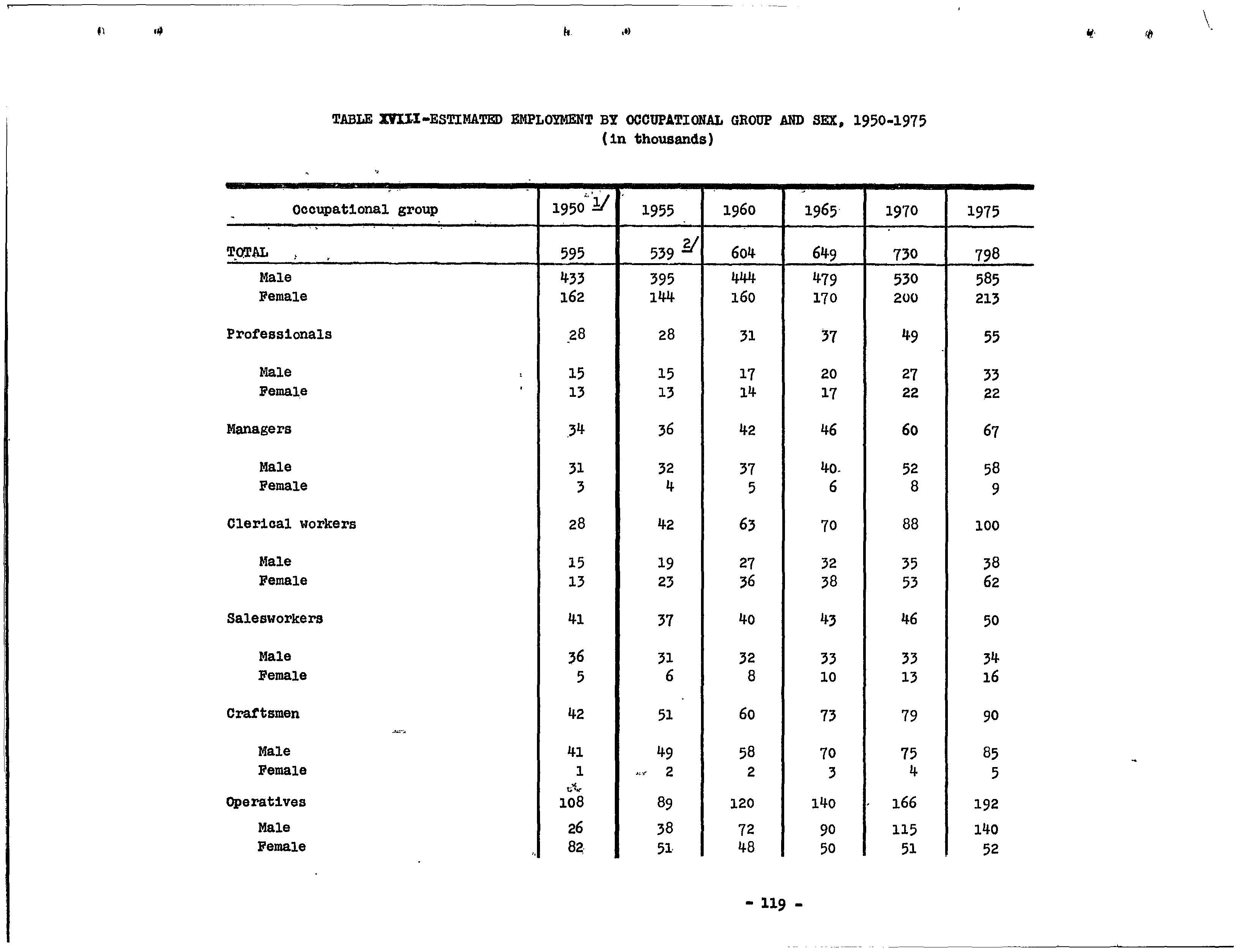 TABLE XVIII-ESTIMATED EMPLOYMENT BY OCCUPATIONAL GROUP AND SEX, 1950-1975
(in thousands)

| Occupational group | 1950 1/ | 1955 | 1960 | 1965 | 1970 | 1975 |
|---|---|---|---|---|---|---|
| TOTAL | 595 | 539 2/ | 604 | 649 | 730 | 798 |
| Male | 433 | 395 | 444 | 479 | 530 | 585 |
| Female | 162 | 144 | 160 | 170 | 200 | 213 |
| Professionals | 28 | 28 | 31 | 37 | 49 | 55 |
| Male | 15 | 15 | 17 | 20 | 27 | 33 |
| Female | 13 | 13 | 14 | 17 | 22 | 22 |
| Managers | 34 | 36 | 42 | 46 | 60 | 67 |
| Male | 31 | 32 | 37 | 40 | 52 | 58 |
| Female | 3 | 4 | 5 | 6 | 8 | 9 |
| Clerical workers | 28 | 42 | 63 | 70 | 88 | 100 |
| Male | 15 | 19 | 27 | 32 | 35 | 38 |
| Female | 13 | 23 | 36 | 38 | 53 | 62 |
| Salesworkers | 41 | 37 | 40 | 43 | 46 | 50 |
| Male | 36 | 31 | 32 | 33 | 33 | 34 |
| Female | 5 | 6 | 8 | 10 | 13 | 16 |
| Craftsmen | 42 | 51 | 60 | 73 | 79 | 90 |
| Male | 41 | 49 | 58 | 70 | 75 | 85 |
| Female | 1 | 2 | 2 | 3 | 4 | 5 |
| Operatives | 108 | 89 | 120 | 140 | 166 | 192 |
| Male | 26 | 38 | 72 | 90 | 115 | 140 |
| Female | 82 | 51 | 48 | 50 | 51 | 52 |

- 119 -